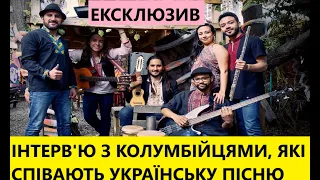 ЕКСКЛЮЗИВ

ІНТЕРВ'Ю З КОЛУМБІЙЦЯМИ, ЯКІ СПІВАЮТЬ УКРАЇНСЬКУ ПІСНЮ